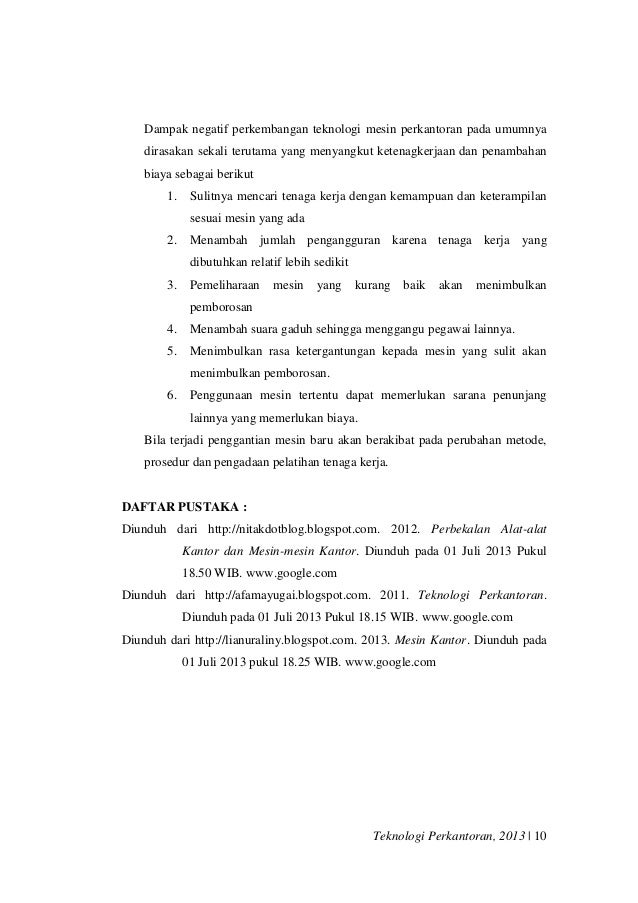 Dampak negatif perkembangan teknologi mesin perkantoran pada umumnya dirasakan sekali terutama yang menyangkut ketenagkerjaan dan penambahan biaya sebagai berikut

1. Sulitnya mencari tenaga kerja dengan kemampuan dan keterampilan sesuai mesin yang ada
2. Menambah jumlah pengangguran karena tenaga kerja yang dibutuhkan relatif lebih sedikit
3. Pemeliharaan mesin yang kurang baik akan menimbulkan pemborosan
4. Menambah suara gaduh sehingga menggangu pegawai lainnya.
5. Menimbulkan rasa ketergantungan kepada mesin yang sulit akan menimbulkan pemborosan.
6. Penggunaan mesin tertentu dapat memerlukan sarana penunjang lainnya yang memerlukan biaya.

Bila terjadi penggantian mesin baru akan berakibat pada perubahan metode, prosedur dan pengadaan pelatihan tenaga kerja.

DAFTAR PUSTAKA :

Diunduh dari http://nitakdotblog.blogspot.com. 2012. Perbekalan Alat-alat Kantor dan Mesin-mesin Kantor. Diunduh pada 01 Juli 2013 Pukul 18.50 WIB. www.google.com

Diunduh dari http://afamayugai.blogspot.com. 2011. Teknologi Perkantoran. Diunduh pada 01 Juli 2013 Pukul 18.15 WIB. www.google.com

Diunduh dari http://lianuraliny.blogspot.com. 2013. Mesin Kantor. Diunduh pada 01 Juli 2013 pukul 18.25 WIB. www.google.com

Teknologi Perkantoran, 2013 | 10